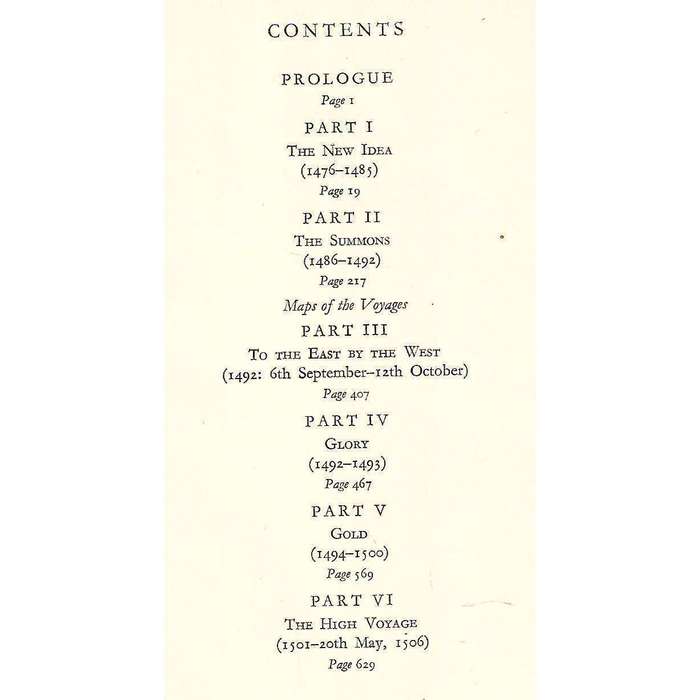 CONTENTS

PROLOGUE
Page 1

PART I
THE NEW IDEA
(1476–1485)
Page 19

PART II
THE SUMMONS
(1486–1492)
Page 217

Maps of the Voyages

PART III
TO THE EAST BY THE WEST
(1492: 6th September–12th October)
Page 407

PART IV
GLORY
(1492–1493)
Page 467

PART V
GOLD
(1494–1500)
Page 569

PART VI
THE HIGH VOYAGE
(1501–20th May, 1506)
Page 629